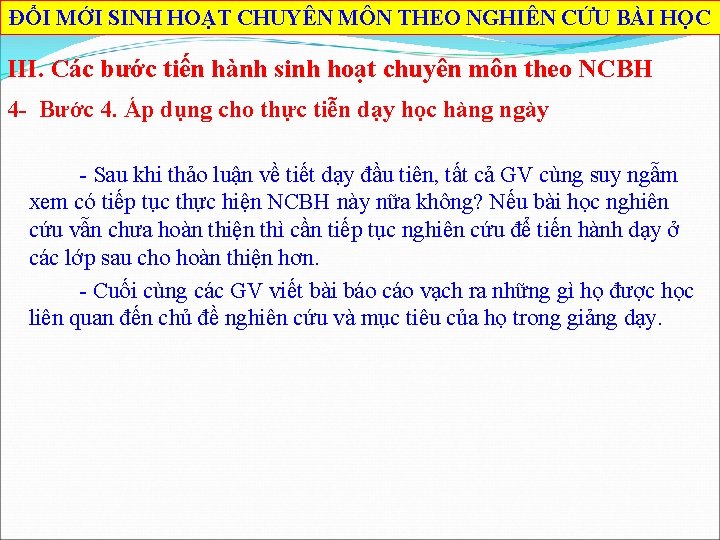 ĐỔI MỚI SINH HOẠT CHUYÊN MÔN THEO NGHIÊN CỨU BÀI HỌC

III. Các bước tiến hành sinh hoạt chuyên môn theo NCBH

4- Bước 4. Áp dụng cho thực tiễn dạy học hàng ngày

- Sau khi thảo luận về tiết dạy đầu tiên, tất cả GV cùng suy ngẫm xem có tiếp tục thực hiện NCBH này nữa không? Nếu bài học nghiên cứu vẫn chưa hoàn thiện thì cần tiếp tục nghiên cứu để tiến hành dạy ở các lớp sau cho hoàn thiện hơn.

- Cuối cùng các GV viết bài báo cáo vạch ra những gì họ được học liên quan đến chủ đề nghiên cứu và mục tiêu của họ trong giảng dạy.